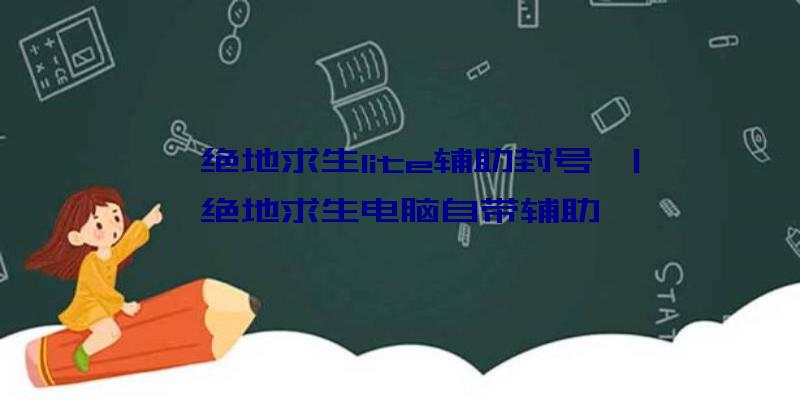 绝地求生lite辅助封号 | 绝地求生电脑自带辅助

STAT